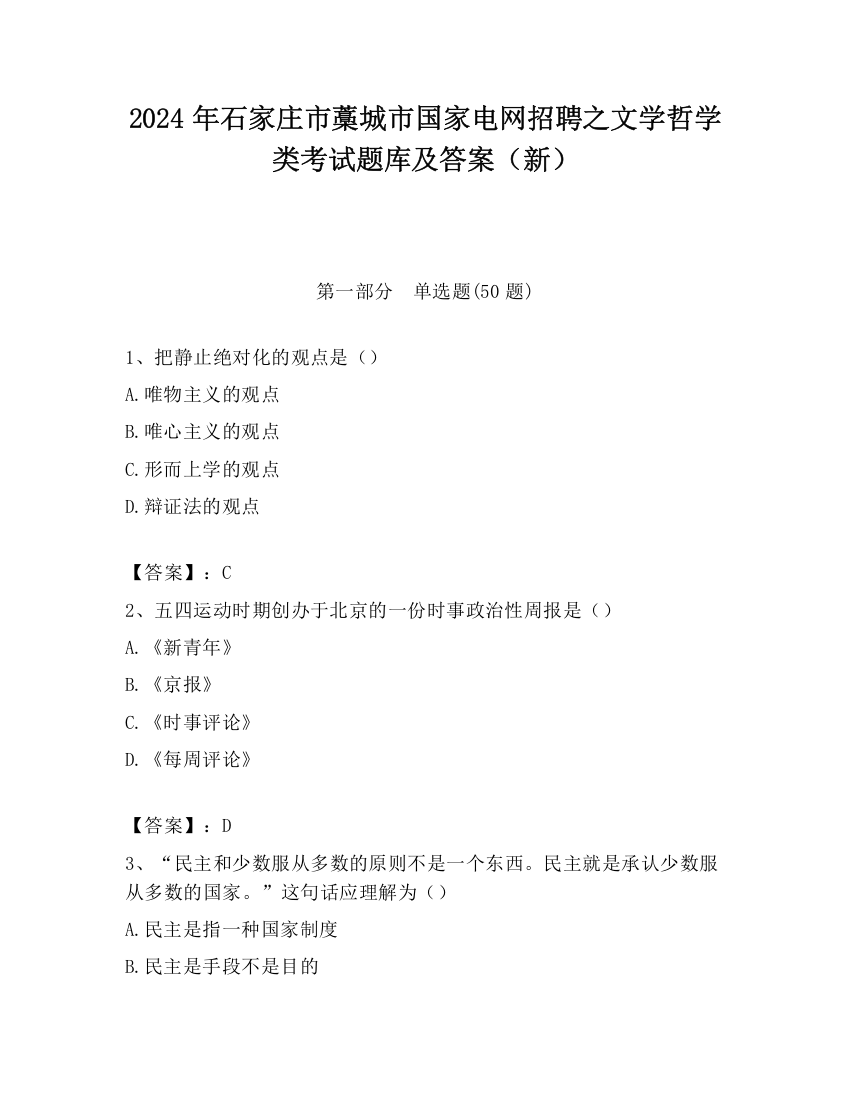 2024 年石家庄市藁城市国家电网招聘之文学哲学类考试题库及答案（新）

第一部分　单选题(50 题)

1、把静止绝对化的观点是（）

A.唯物主义的观点

B.唯心主义的观点

C.形而上学的观点

D.辩证法的观点

【答案】：C

2、五四运动时期创办于北京的一份时事政治性周报是（）

A.《新青年》

B.《京报》

C.《时事评论》

D.《每周评论》

【答案】：D

3、“民主和少数服从多数的原则不是一个东西。民主就是承认少数服从多数的国家。”这句话应理解为（）

A.民主是指一种国家制度

B.民主是手段不是目的